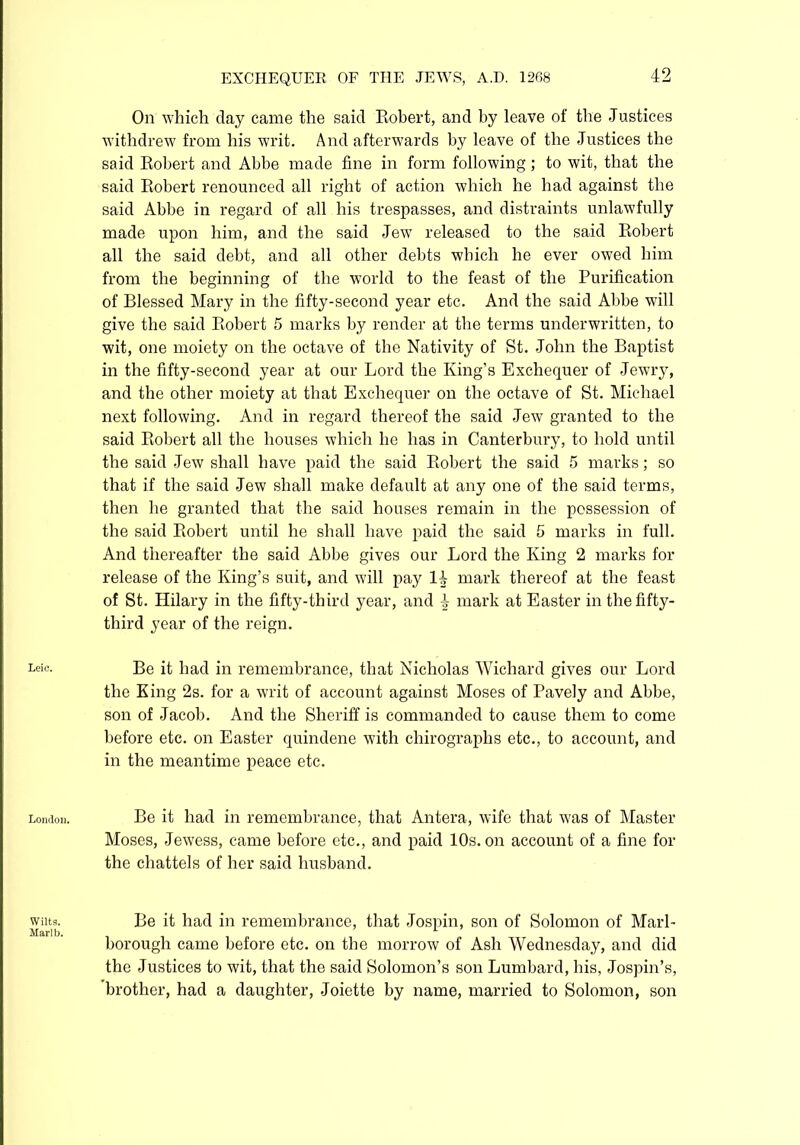 EXCHEQUER OF THE JEWS, A.D. 1268 42

On which day came the said Robert, and by leave of the Justices withdrew from his writ. And afterwards by leave of the Justices the said Robert and Abbe made fine in form following; to wit, that the said Robert renounced all right of action which he had against the said Abbe in regard of all his trespasses, and distraints unlawfully made upon him, and the said Jew released to the said Robert all the said debt, and all other debts which he ever owed him from the beginning of the world to the feast of the Purification of Blessed Mary in the fifty-second year etc. And the said Abbe will give the said Robert 5 marks by render at the terms underwritten, to wit, one moiety on the octave of the Nativity of St. John the Baptist in the fifty-second year at our Lord the King's Exchequer of Jewry, and the other moiety at that Exchequer on the octave of St. Michael next following. And in regard thereof the said Jew granted to the said Robert all the houses which he has in Canterbury, to hold until the said Jew shall have paid the said Robert the said 5 marks; so that if the said Jew shall make default at any one of the said terms, then he granted that the said houses remain in the possession of the said Robert until he shall have paid the said 5 marks in full. And thereafter the said Abbe gives our Lord the King 2 marks for release of the King's suit, and will pay $1\frac{1}{2}$ mark thereof at the feast of St. Hilary in the fifty-third year, and $\frac{1}{2}$ mark at Easter in the fifty-third year of the reign.

Leic. Be it had in remembrance, that Nicholas Wichard gives our Lord the King 2s. for a writ of account against Moses of Pavely and Abbe, son of Jacob. And the Sheriff is commanded to cause them to come before etc. on Easter quindene with chirographs etc., to account, and in the meantime peace etc.

London. Be it had in remembrance, that Antera, wife that was of Master Moses, Jewess, came before etc., and paid 10s. on account of a fine for the chattels of her said husband.

Wilts. Marlb. Be it had in remembrance, that Jospin, son of Solomon of Marlborough came before etc. on the morrow of Ash Wednesday, and did the Justices to wit, that the said Solomon's son Lumbard, his, Jospin's, brother, had a daughter, Joiette by name, married to Solomon, son